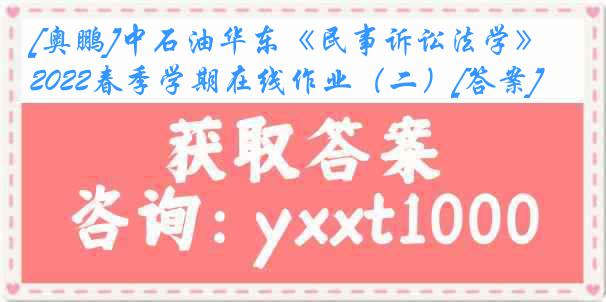 [奥鹏]中石油华东《民事诉讼法学》2022春季学期在线作业（二）[答案]

获取答案

咨询：yxxt1000